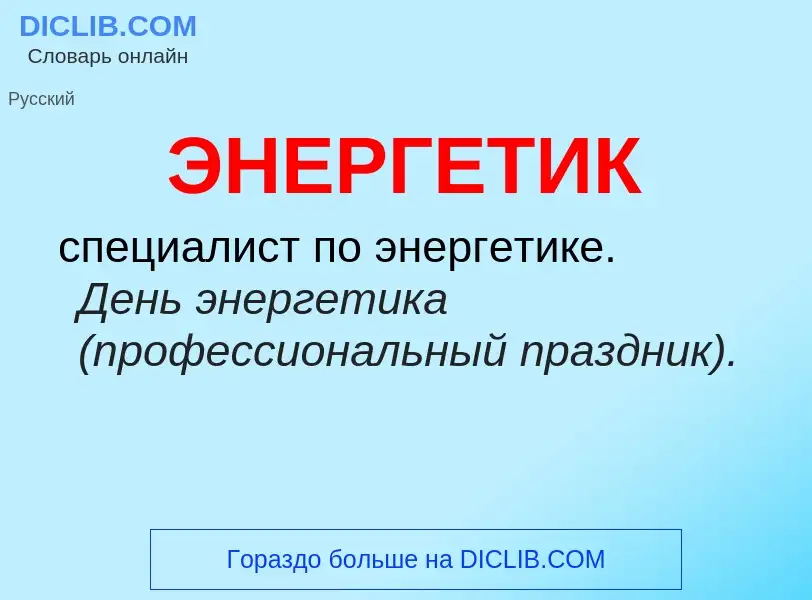 DICLIB.COM
Словарь онлайн

Русский

ЭНЕРГЕТИК

специалист по энергетике.
День энергетика (профессиональный праздник).

Гораздо больше на DICLIB.COM